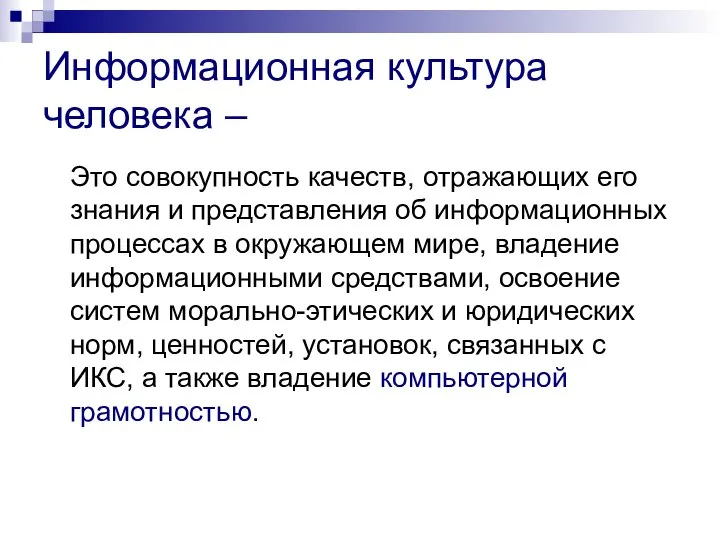 Информационная культура человека –

Это совокупность качеств, отражающих его знания и представления об информационных процессах в окружающем мире, владение информационными средствами, освоение систем морально-этических и юридических норм, ценностей, установок, связанных с ИКС, а также владение компьютерной грамотностью.